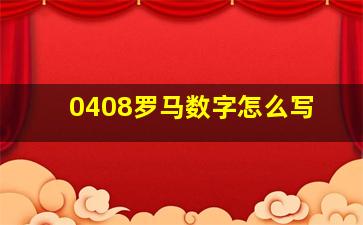 0408罗马数字怎么写